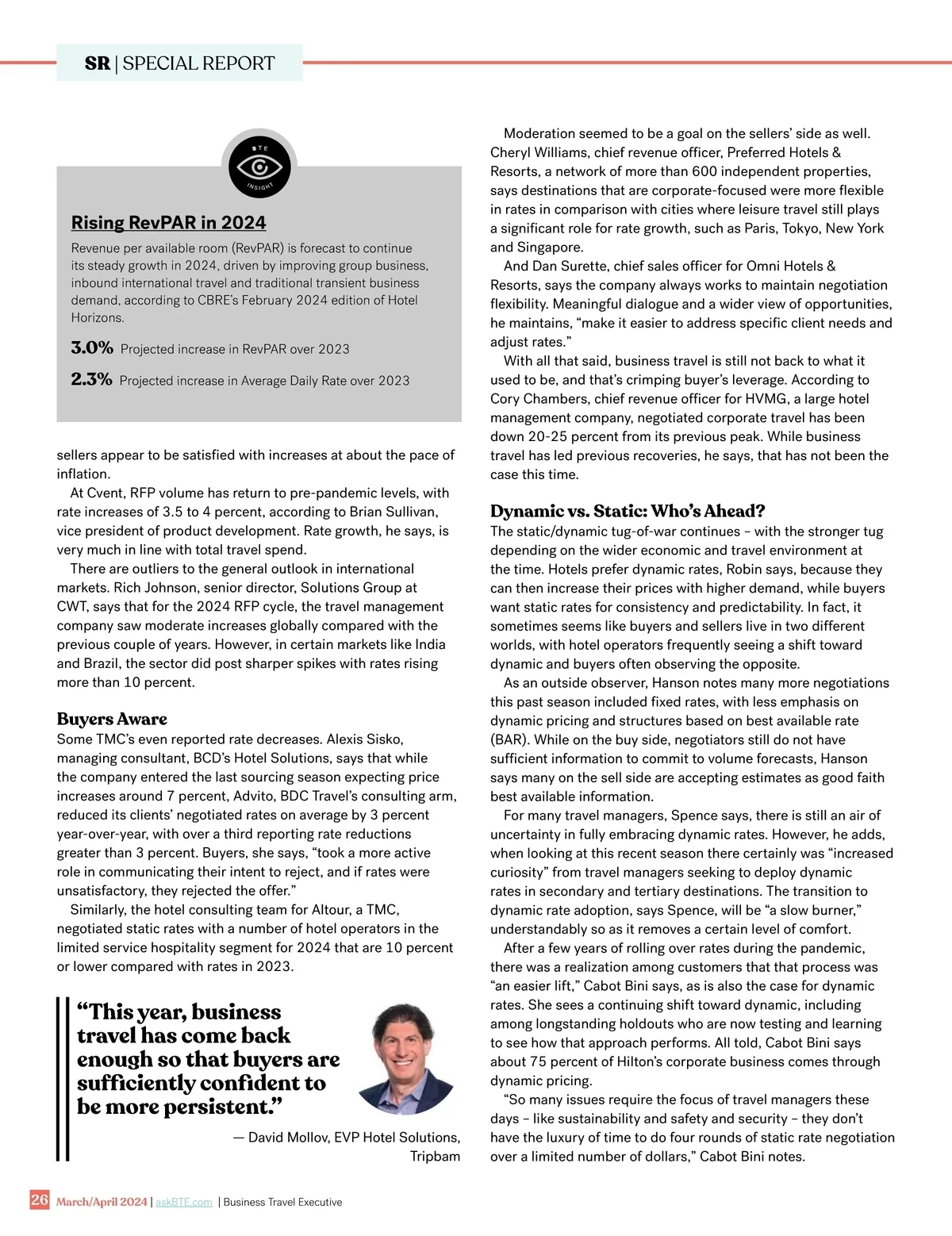 SR | SPECIAL REPORT

BTE INSIGHT

Rising RevPAR in 2024

Revenue per available room (RevPAR) is forecast to continue its steady growth in 2024, driven by improving group business, inbound international travel and traditional transient business demand, according to CBRE's February 2024 edition of Hotel Horizons.

3.0% Projected increase in RevPAR over 2023

2.3% Projected increase in Average Daily Rate over 2023

sellers appear to be satisfied with increases at about the pace of inflation.

At Cvent, RFP volume has return to pre-pandemic levels, with rate increases of 3.5 to 4 percent, according to Brian Sullivan, vice president of product development. Rate growth, he says, is very much in line with total travel spend.

There are outliers to the general outlook in international markets. Rich Johnson, senior director, Solutions Group at CWT, says that for the 2024 RFP cycle, the travel management company saw moderate increases globally compared with the previous couple of years. However, in certain markets like India and Brazil, the sector did post sharper spikes with rates rising more than 10 percent.

Buyers Aware

Some TMC's even reported rate decreases. Alexis Sisko, managing consultant, BCD's Hotel Solutions, says that while the company entered the last sourcing season expecting price increases around 7 percent, Advito, BDC Travel's consulting arm, reduced its clients' negotiated rates on average by 3 percent year-over-year, with over a third reporting rate reductions greater than 3 percent. Buyers, she says, "took a more active role in communicating their intent to reject, and if rates were unsatisfactory, they rejected the offer."

Similarly, the hotel consulting team for Altour, a TMC, negotiated static rates with a number of hotel operators in the limited service hospitality segment for 2024 that are 10 percent or lower compared with rates in 2023.

"This year, business travel has come back enough so that buyers are sufficiently confident to be more persistent."

— David Mollov, EVP Hotel Solutions, Tripbam

Moderation seemed to be a goal on the sellers' side as well. Cheryl Williams, chief revenue officer, Preferred Hotels & Resorts, a network of more than 600 independent properties, says destinations that are corporate-focused were more flexible in rates in comparison with cities where leisure travel still plays a significant role for rate growth, such as Paris, Tokyo, New York and Singapore.

And Dan Surette, chief sales officer for Omni Hotels & Resorts, says the company always works to maintain negotiation flexibility. Meaningful dialogue and a wider view of opportunities, he maintains, "make it easier to address specific client needs and adjust rates."

With all that said, business travel is still not back to what it used to be, and that's crimping buyer's leverage. According to Cory Chambers, chief revenue officer for HVMG, a large hotel management company, negotiated corporate travel has been down 20-25 percent from its previous peak. While business travel has led previous recoveries, he says, that has not been the case this time.

Dynamic vs. Static: Who's Ahead?

The static/dynamic tug-of-war continues – with the stronger tug depending on the wider economic and travel environment at the time. Hotels prefer dynamic rates, Robin says, because they can then increase their prices with higher demand, while buyers want static rates for consistency and predictability. In fact, it sometimes seems like buyers and sellers live in two different worlds, with hotel operators frequently seeing a shift toward dynamic and buyers often observing the opposite.

As an outside observer, Hanson notes many more negotiations this past season included fixed rates, with less emphasis on dynamic pricing and structures based on best available rate (BAR). While on the buy side, negotiators still do not have sufficient information to commit to volume forecasts, Hanson says many on the sell side are accepting estimates as good faith best available information.

For many travel managers, Spence says, there is still an air of uncertainty in fully embracing dynamic rates. However, he adds, when looking at this recent season there certainly was "increased curiosity" from travel managers seeking to deploy dynamic rates in secondary and tertiary destinations. The transition to dynamic rate adoption, says Spence, will be "a slow burner," understandably so as it removes a certain level of comfort.

After a few years of rolling over rates during the pandemic, there was a realization among customers that that process was "an easier lift," Cabot Bini says, as is also the case for dynamic rates. She sees a continuing shift toward dynamic, including among longstanding holdouts who are now testing and learning to see how that approach performs. All told, Cabot Bini says about 75 percent of Hilton's corporate business comes through dynamic pricing.

"So many issues require the focus of travel managers these days – like sustainability and safety and security – they don't have the luxury of time to do four rounds of static rate negotiation over a limited number of dollars," Cabot Bini notes.

26 March/April 2024 | askBTE.com | Business Travel Executive